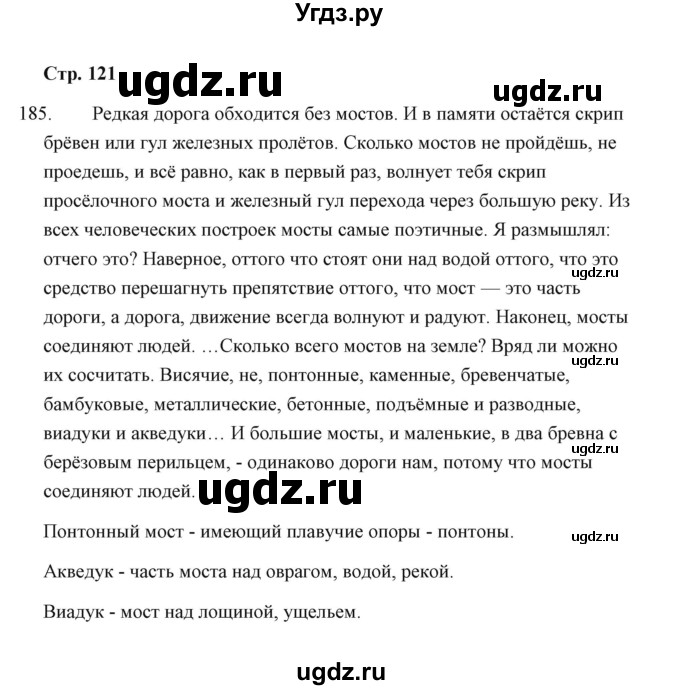 Угдз.ру

Стр. 121 ugdz.ru

ugdz.ru

185. Редкая дорога обходится без мостов. И в памяти остаётся скрип брёвен или гул железных пролётов. Сколько мостов не пройдёшь, не проедешь, и всё равно, как в первый раз, волнует тебя скрип просёлочного моста и железный гул перехода через большую реку. Из всех человеческих построек мосты самые поэтичные. Я размышлял: отчего это? Наверное, оттого что стоят они над водой оттого, что это средство перешагнуть препятствие оттого, что мост — это часть дороги, а дорога, движение всегда волнуют и радуют. Наконец, мосты соединяют людей. …Сколько всего мостов на земле? Вряд ли можно их сосчитать. Висячие, не, понтонные, каменные, бревенчатые, бамбуковые, металлические, бетонные, подъёмные и разводные, виадуки и акведуки… И большие мосты, и маленькие, в два бревна с берёзовым перильцем, - одинаково дороги нам, потому что мосты соединяют людей.

ugdz.ru

ugdz.ru

ugdz.ru

ugdz.ru

Понтонный мост - имеющий плавучие опоры - понтоны.

ugdz.ru

Акведук - часть моста над оврагом, водой, рекой.

Виадук - мост над лощиной, ущельем.

ugdz.ru